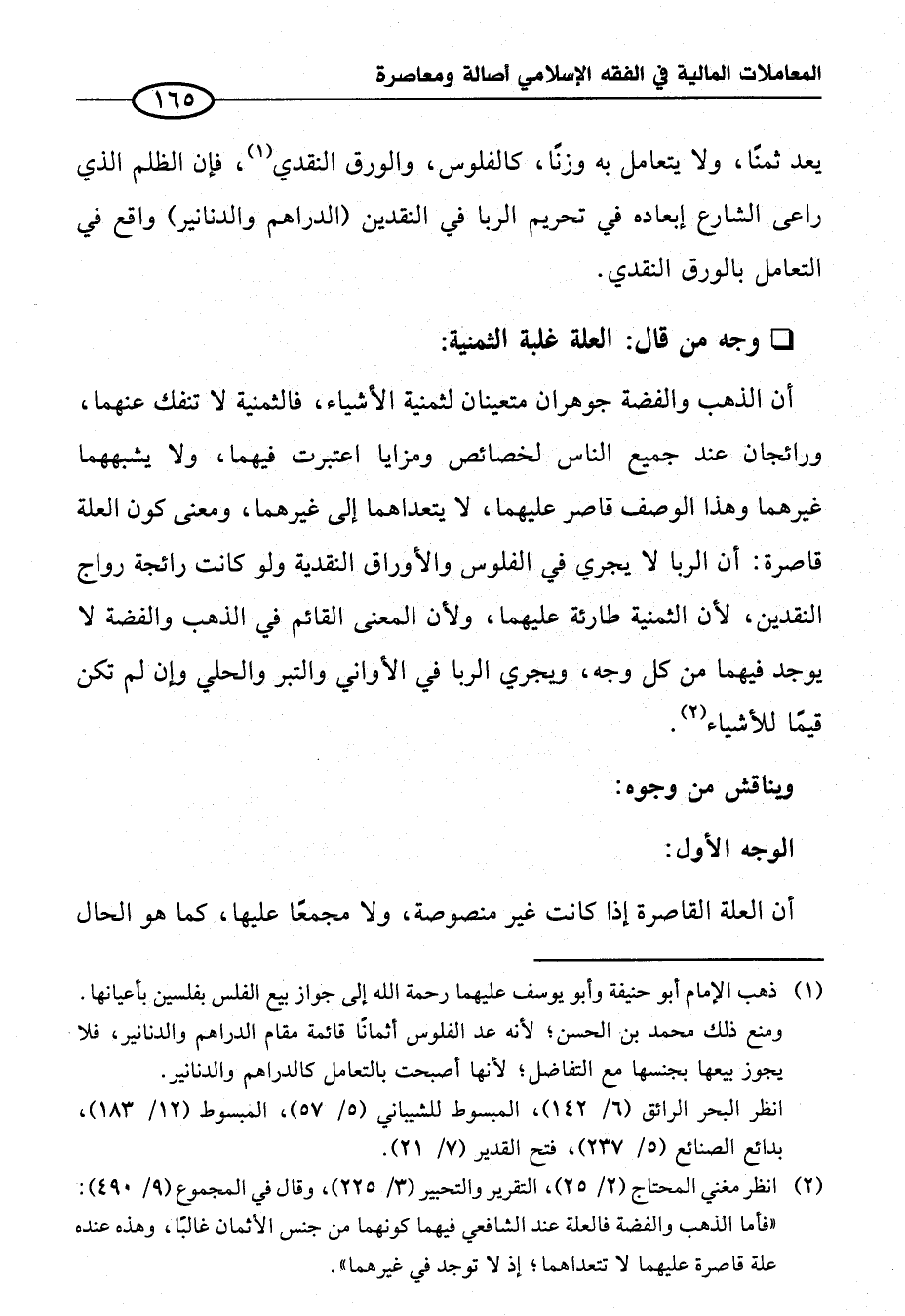 المعاملات المالية في الفقه الإسلامي أصالة ومعاصرة

١٦٥

يعد ثمنًا، ولا يتعامل به وزنًا، كالفلوس، والورق النقدي$^{(١)}$، فإن الظلم الذي راعى الشارع إبعاده في تحريم الربا في النقدين (الدراهم والدنانير) واقع في التعامل بالورق النقدي.

❑ وجه من قال: العلة غلبة الثمنية:

أن الذهب والفضة جوهران متعينان لثمنية الأشياء، فالثمنية لا تنفك عنهما، ورائجان عند جميع الناس لخصائص ومزايا اعتبرت فيهما، ولا يشبههما غيرهما وهذا الوصف قاصر عليهما، لا يتعداهما إلى غيرهما، ومعنى كون العلة قاصرة: أن الربا لا يجري في الفلوس والأوراق النقدية ولو كانت رائجة رواج النقدين، لأن الثمنية طارئة عليهما، ولأن المعنى القائم في الذهب والفضة لا يوجد فيهما من كل وجه، ويجري الربا في الأواني والتبر والحلي وإن لم تكن قيمًا للأشياء$^{(٢)}$.

ويناقش من وجوه:

الوجه الأول:

أن العلة القاصرة إذا كانت غير منصوصة، ولا مجمعًا عليها، كما هو الحال

(١) ذهب الإمام أبو حنيفة وأبو يوسف عليهما رحمة الله إلى جواز بيع الفلس بفلسين بأعيانها. ومنع ذلك محمد بن الحسن؛ لأنه عد الفلوس أثمانًا قائمة مقام الدراهم والدنانير، فلا يجوز بيعها بجنسها مع التفاضل؛ لأنها أصبحت بالتعامل كالدراهم والدنانير.
انظر البحر الرائق (٦/ ١٤٢)، المبسوط للشيباني (٥/ ٥٧)، المبسوط (١٢/ ١٨٣)، بدائع الصنائع (٥/ ٢٣٧)، فتح القدير (٧/ ٢١).

(٢) انظر مغني المحتاج (٢/ ٢٥)، التقرير والتحبير (٣/ ٢٢٥)، وقال في المجموع (٩/ ٤٩٠): «فأما الذهب والفضة فالعلة عند الشافعي فيهما كونهما من جنس الأثمان غالبًا، وهذه عنده علة قاصرة عليهما لا تتعداهما؛ إذ لا توجد في غيرهما».